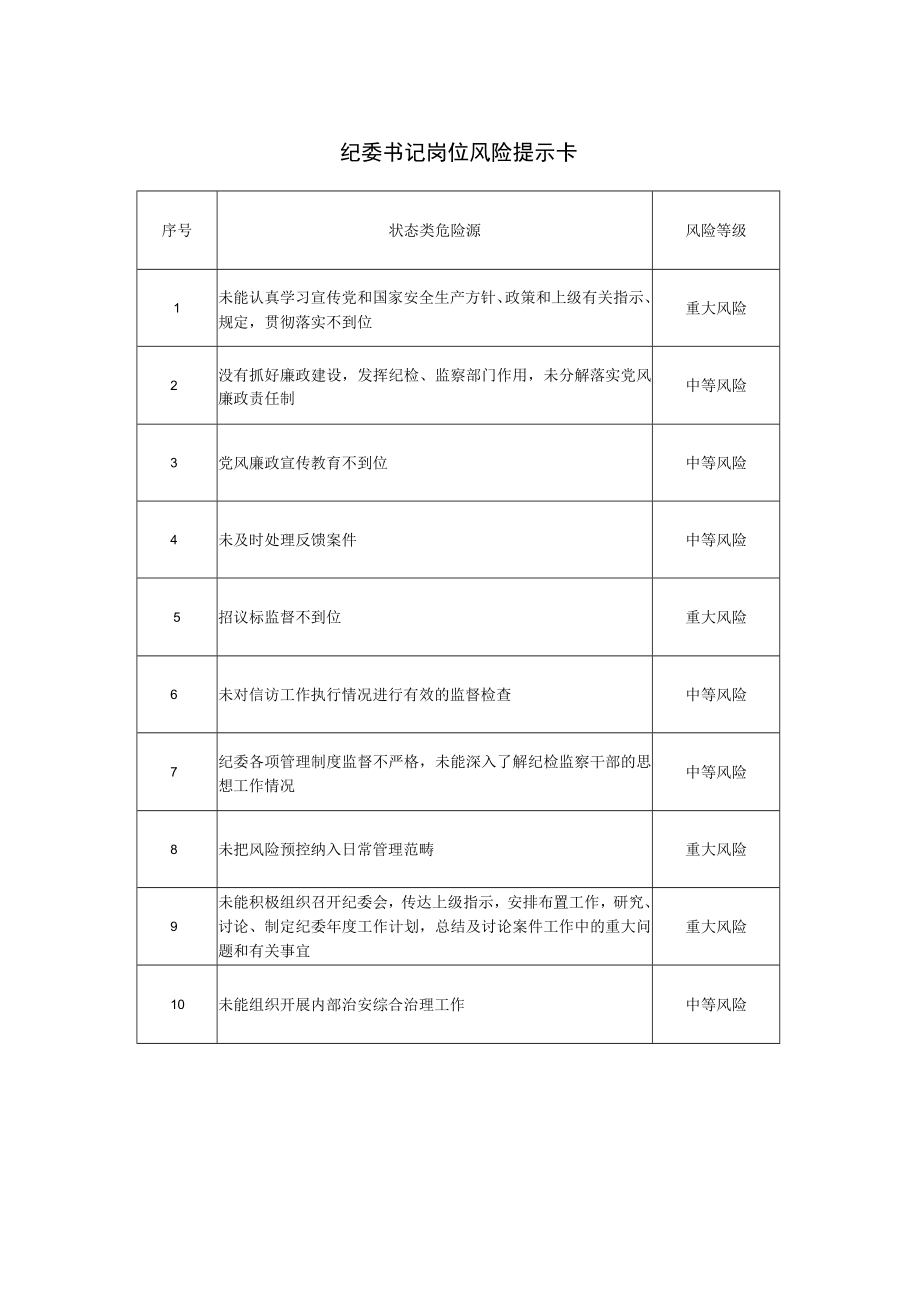 纪委书记岗位风险提示卡

| 序号 | 状态类危险源 | 风险等级 |
|---|---|---|
| 1 | 未能认真学习宣传党和国家安全生产方针、政策和上级有关指示、规定，贯彻落实不到位 | 重大风险 |
| 2 | 没有抓好廉政建设，发挥纪检、监察部门作用，未分解落实党风廉政责任制 | 中等风险 |
| 3 | 党风廉政宣传教育不到位 | 中等风险 |
| 4 | 未及时处理反馈案件 | 中等风险 |
| 5 | 招议标监督不到位 | 重大风险 |
| 6 | 未对信访工作执行情况进行有效的监督检查 | 中等风险 |
| 7 | 纪委各项管理制度监督不严格，未能深入了解纪检监察干部的思想工作情况 | 中等风险 |
| 8 | 未把风险预控纳入日常管理范畴 | 重大风险 |
| 9 | 未能积极组织召开纪委会，传达上级指示，安排布置工作，研究、讨论、制定纪委年度工作计划，总结及讨论案件工作中的重大问题和有关事宜 | 重大风险 |
| 10 | 未能组织开展内部治安综合治理工作 | 中等风险 |